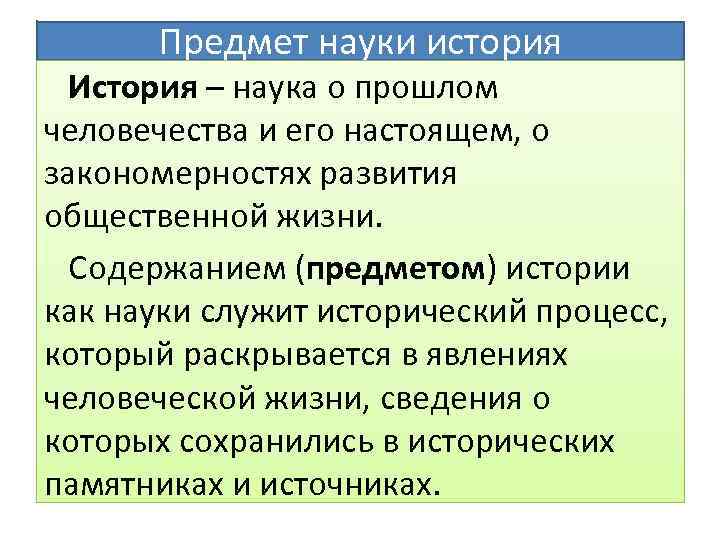 Предмет науки история

История – наука о прошлом человечества и его настоящем, о закономерностях развития общественной жизни.

Содержанием (предметом) истории как науки служит исторический процесс, который раскрывается в явлениях человеческой жизни, сведения о которых сохранились в исторических памятниках и источниках.